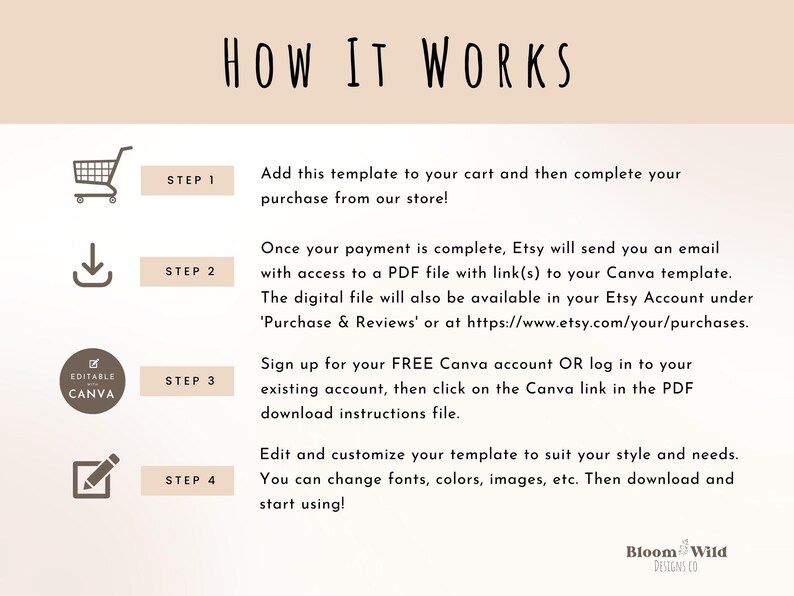 HOW IT WORKS

STEP 1

Add this template to your cart and then complete your purchase from our store!

STEP 2

Once your payment is complete, Etsy will send you an email with access to a PDF file with link(s) to your Canva template. The digital file will also be available in your Etsy Account under 'Purchase & Reviews' or at https://www.etsy.com/your/purchases.

EDITABLE WITH CANVA

STEP 3

Sign up for your FREE Canva account OR log in to your existing account, then click on the Canva link in the PDF download instructions file.

STEP 4

Edit and customize your template to suit your style and needs. You can change fonts, colors, images, etc. Then download and start using!

Bloom Wild
DESIGNS CO